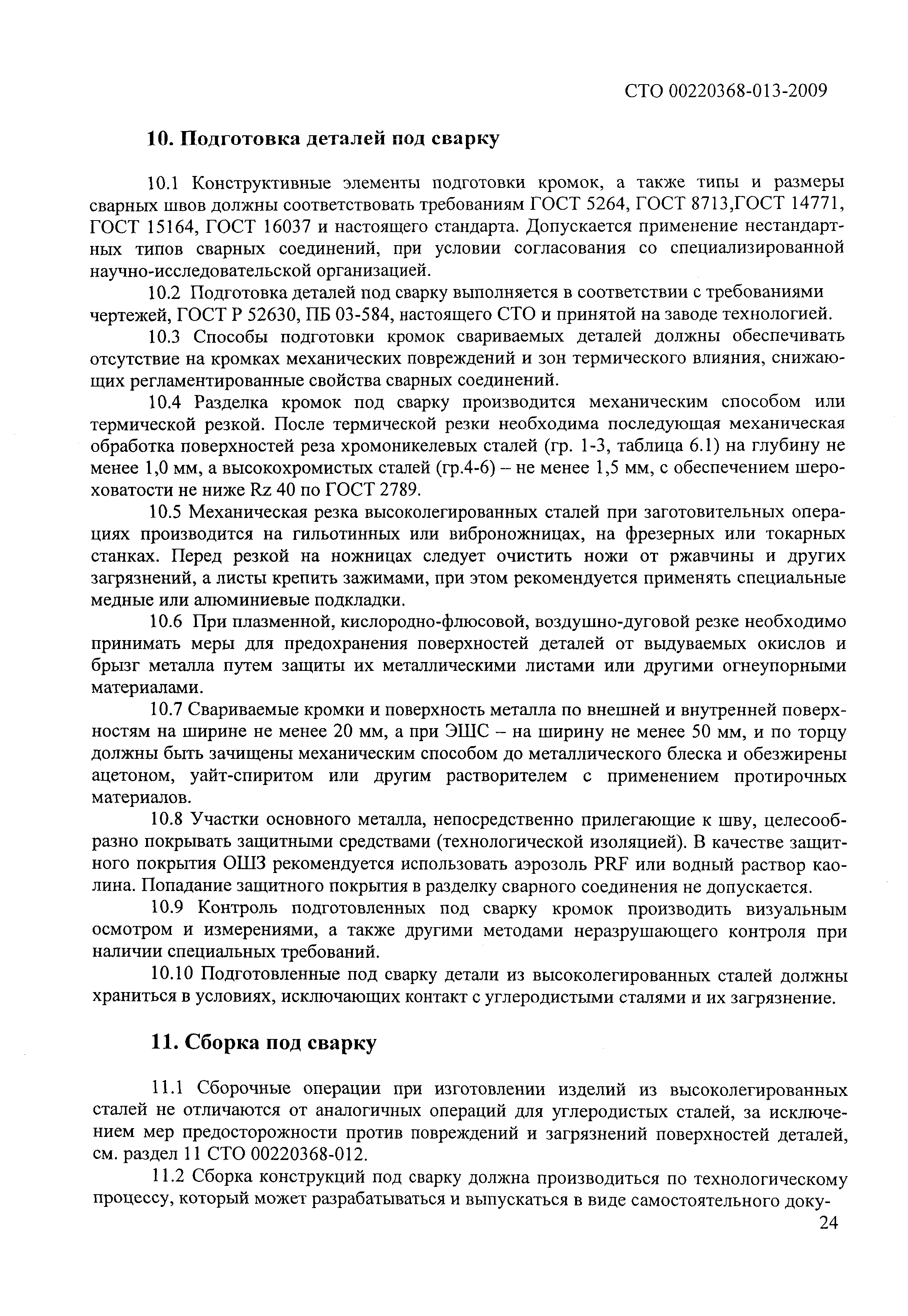 СТО 00220368-013-2009

10. Подготовка деталей под сварку

10.1 Конструктивные элементы подготовки кромок, а также типы и размеры сварных швов должны соответствовать требованиям ГОСТ 5264, ГОСТ 8713,ГОСТ 14771, ГОСТ 15164, ГОСТ 16037 и настоящего стандарта. Допускается применение нестандартных типов сварных соединений, при условии согласования со специализированной научно-исследовательской организацией.

10.2 Подготовка деталей под сварку выполняется в соответствии с требованиями чертежей, ГОСТ Р 52630, ПБ 03-584, настоящего СТО и принятой на заводе технологией.

10.3 Способы подготовки кромок свариваемых деталей должны обеспечивать отсутствие на кромках механических повреждений и зон термического влияния, снижающих регламентированные свойства сварных соединений.

10.4 Разделка кромок под сварку производится механическим способом или термической резкой. После термической резки необходима последующая механическая обработка поверхностей реза хромоникелевых сталей (гр. 1-3, таблица 6.1) на глубину не менее 1,0 мм, а высокохромистых сталей (гр.4-6) – не менее 1,5 мм, с обеспечением шероховатости не ниже Rz 40 по ГОСТ 2789.

10.5 Механическая резка высоколегированных сталей при заготовительных операциях производится на гильотинных или виброножницах, на фрезерных или токарных станках. Перед резкой на ножницах следует очистить ножи от ржавчины и других загрязнений, а листы крепить зажимами, при этом рекомендуется применять специальные медные или алюминиевые подкладки.

10.6 При плазменной, кислородно-флюсовой, воздушно-дуговой резке необходимо принимать меры для предохранения поверхностей деталей от выдуваемых окислов и брызг металла путем защиты их металлическими листами или другими огнеупорными материалами.

10.7 Свариваемые кромки и поверхность металла по внешней и внутренней поверхностям на ширине не менее 20 мм, а при ЭШС – на ширину не менее 50 мм, и по торцу должны быть зачищены механическим способом до металлического блеска и обезжирены ацетоном, уайт-спиритом или другим растворителем с применением протирочных материалов.

10.8 Участки основного металла, непосредственно прилегающие к шву, целесообразно покрывать защитными средствами (технологической изоляцией). В качестве защитного покрытия ОШЗ рекомендуется использовать аэрозоль PRF или водный раствор каолина. Попадание защитного покрытия в разделку сварного соединения не допускается.

10.9 Контроль подготовленных под сварку кромок производить визуальным осмотром и измерениями, а также другими методами неразрушающего контроля при наличии специальных требований.

10.10 Подготовленные под сварку детали из высоколегированных сталей должны храниться в условиях, исключающих контакт с углеродистыми сталями и их загрязнение.

11. Сборка под сварку

11.1 Сборочные операции при изготовлении изделий из высоколегированных сталей не отличаются от аналогичных операций для углеродистых сталей, за исключением мер предосторожности против повреждений и загрязнений поверхностей деталей, см. раздел 11 СТО 00220368-012.

11.2 Сборка конструкций под сварку должна производиться по технологическому процессу, который может разрабатываться и выпускаться в виде самостоятельного доку-

24